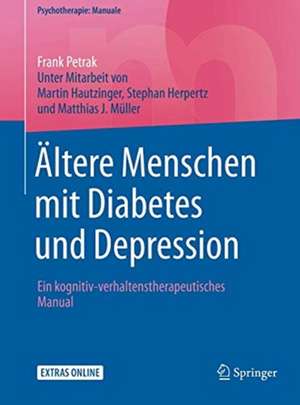 Psychotherapie: Manuale

Frank Petrak
Unter Mitarbeit von
Martin Hautzinger, Stephan Herpertz
und Matthias J. Müller

Ältere Menschen mit Diabetes und Depression

Ein kognitiv-verhaltenstherapeutisches Manual

EXTRAS ONLINE

Springer